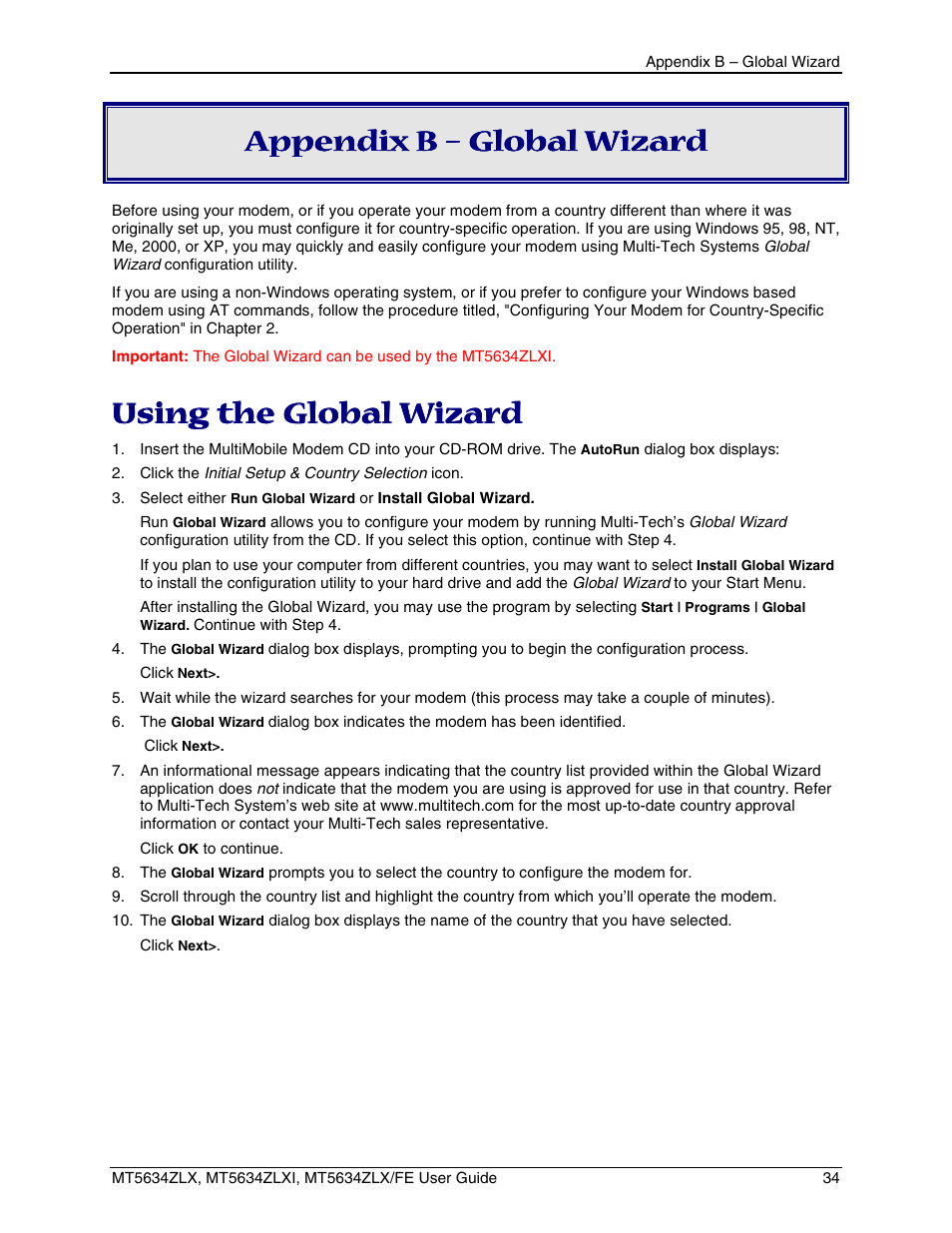 Appendix B – Global Wizard

Appendix B – Global Wizard

Before using your modem, or if you operate your modem from a country different than where it was originally set up, you must configure it for country-specific operation. If you are using Windows 95, 98, NT, Me, 2000, or XP, you may quickly and easily configure your modem using Multi-Tech Systems Global Wizard configuration utility.

If you are using a non-Windows operating system, or if you prefer to configure your Windows based modem using AT commands, follow the procedure titled, "Configuring Your Modem for Country-Specific Operation" in Chapter 2.

Important: The Global Wizard can be used by the MT5634ZLXI.

Using the Global Wizard

1. Insert the MultiMobile Modem CD into your CD-ROM drive. The AutoRun dialog box displays:

2. Click the Initial Setup & Country Selection icon.

3. Select either Run Global Wizard or Install Global Wizard.

Run Global Wizard allows you to configure your modem by running Multi-Tech's Global Wizard configuration utility from the CD. If you select this option, continue with Step 4.

If you plan to use your computer from different countries, you may want to select Install Global Wizard to install the configuration utility to your hard drive and add the Global Wizard to your Start Menu.

After installing the Global Wizard, you may use the program by selecting Start | Programs | Global Wizard. Continue with Step 4.

4. The Global Wizard dialog box displays, prompting you to begin the configuration process.

Click Next>.

5. Wait while the wizard searches for your modem (this process may take a couple of minutes).

6. The Global Wizard dialog box indicates the modem has been identified.

Click Next>.

7. An informational message appears indicating that the country list provided within the Global Wizard application does not indicate that the modem you are using is approved for use in that country. Refer to Multi-Tech System's web site at www.multitech.com for the most up-to-date country approval information or contact your Multi-Tech sales representative.

Click OK to continue.

8. The Global Wizard prompts you to select the country to configure the modem for.

9. Scroll through the country list and highlight the country from which you'll operate the modem.

10. The Global Wizard dialog box displays the name of the country that you have selected.

Click Next>.

MT5634ZLX, MT5634ZLXI, MT5634ZLX/FE User Guide 34